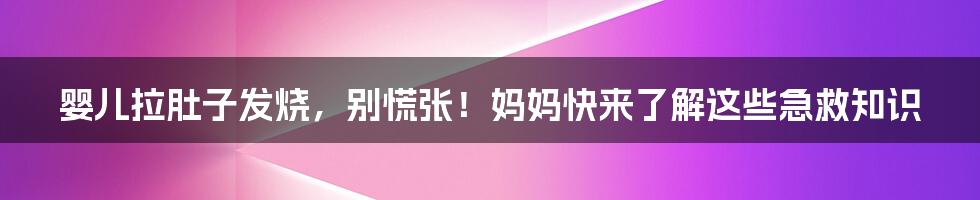 婴儿拉肚子发烧，别慌张！妈妈快来了解这些急救知识